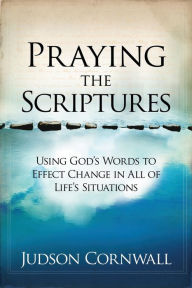 PRAYING
THE
SCRIPTURES

USING GOD'S WORDS TO EFFECT CHANGE IN ALL OF LIFE'S SITUATIONS

JUDSON CORNWALL